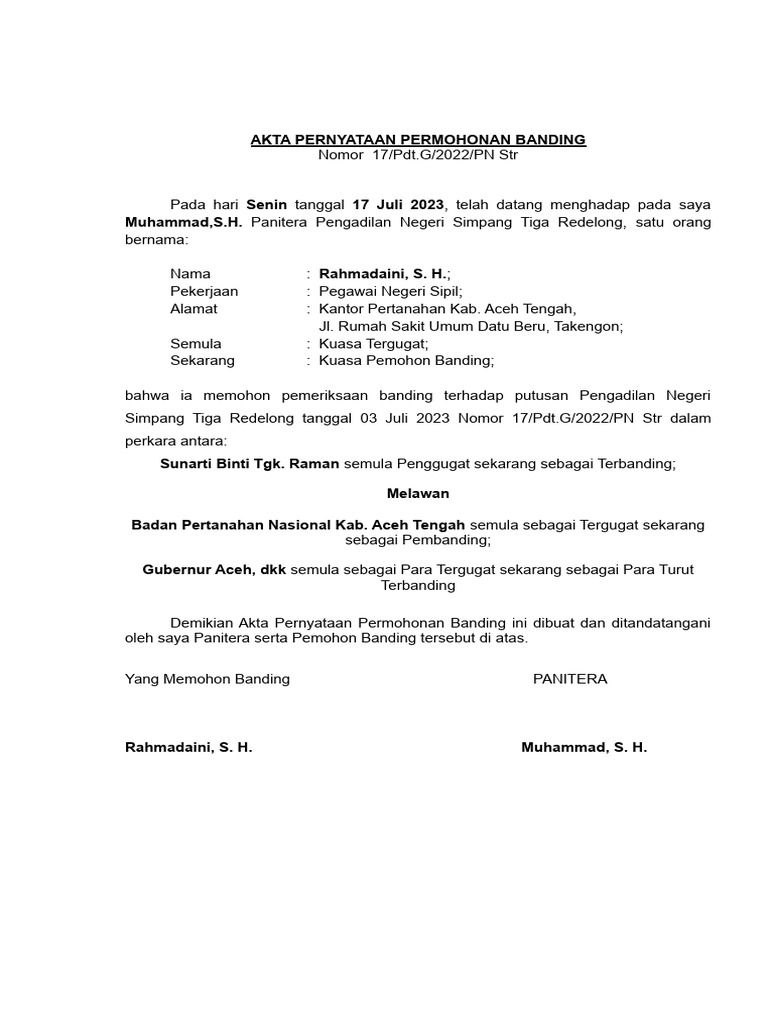 AKTA PERNYATAAN PERMOHONAN BANDING
Nomor 17/Pdt.G/2022/PN Str

Pada hari Senin tanggal 17 Juli 2023, telah datang menghadap pada saya Muhammad,S.H. Panitera Pengadilan Negeri Simpang Tiga Redelong, satu orang bernama:

Nama : Rahmadaini, S. H.;
Pekerjaan : Pegawai Negeri Sipil;
Alamat : Kantor Pertanahan Kab. Aceh Tengah, Jl. Rumah Sakit Umum Datu Beru, Takengon;
Semula : Kuasa Tergugat;
Sekarang : Kuasa Pemohon Banding;

bahwa ia memohon pemeriksaan banding terhadap putusan Pengadilan Negeri Simpang Tiga Redelong tanggal 03 Juli 2023 Nomor 17/Pdt.G/2022/PN Str dalam perkara antara:

Sunarti Binti Tgk. Raman semula Penggugat sekarang sebagai Terbanding;

Melawan

Badan Pertanahan Nasional Kab. Aceh Tengah semula sebagai Tergugat sekarang sebagai Pembanding;

Gubernur Aceh, dkk semula sebagai Para Tergugat sekarang sebagai Para Turut Terbanding

Demikian Akta Pernyataan Permohonan Banding ini dibuat dan ditandatangani oleh saya Panitera serta Pemohon Banding tersebut di atas.

Yang Memohon Banding

PANITERA

Rahmadaini, S. H.

Muhammad, S. H.